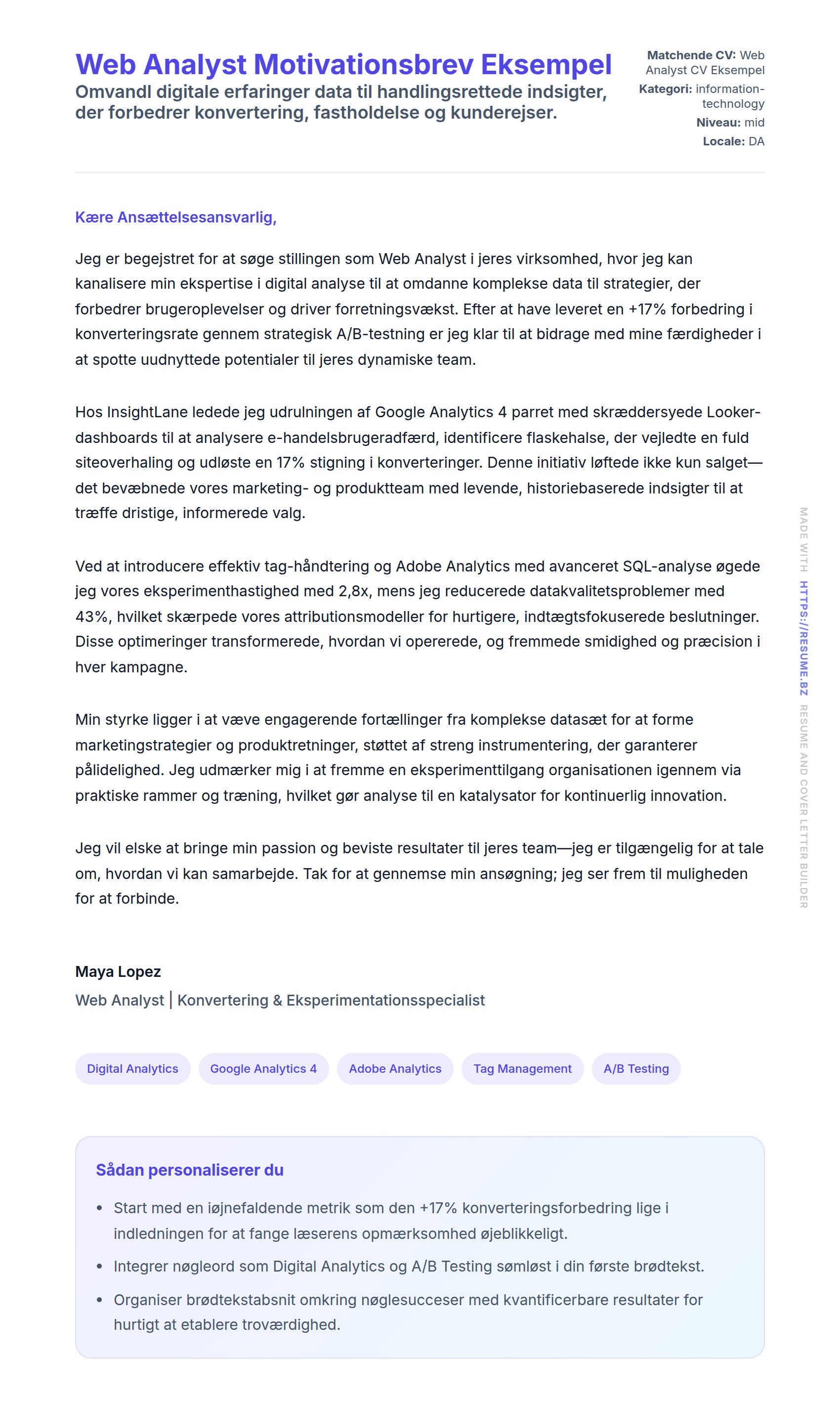 Web Analyst Motivationsbrev Eksempel

Omvandl digitale erfaringer data til handlingsrettede indsigter, der forbedrer konvertering, fastholdelse og kunderejser.

Matchende CV: Web Analyst CV Eksempel
Kategori: information-technology
Niveau: mid
Locale: DA

Kære Ansættelsesansvarlig,

Jeg er begejstret for at søge stillingen som Web Analyst i jeres virksomhed, hvor jeg kan kanalisere min ekspertise i digital analyse til at omdanne komplekse data til strategier, der forbedrer brugeroplevelser og driver forretningsvækst. Efter at have leveret en +17% forbedring i konverteringsrate gennem strategisk A/B-testning er jeg klar til at bidrage med mine færdigheder i at spotte uudnyttede potentialer til jeres dynamiske team.

Hos InsightLane ledede jeg udrulningen af Google Analytics 4 parret med skræddersyede Looker-dashboards til at analysere e-handelsbrugeradfærd, identificere flaskehalse, der vejledte en fuld siteoverhaling og udløste en 17% stigning i konverteringer. Denne initiativ løftede ikke kun salget—det bevæbnede vores marketing- og produktteam med levende, historiebaserede indsigter til at træffe dristige, informerede valg.

Ved at introducere effektiv tag-håndtering og Adobe Analytics med avanceret SQL-analyse øgede jeg vores eksperimenthastighed med 2,8x, mens jeg reducerede datakvalitetsproblemer med 43%, hvilket skærpede vores attributionsmodeller for hurtigere, indtægtsfokuserede beslutninger. Disse optimeringer transformerede, hvordan vi opererede, og fremmede smidighed og præcision i hver kampagne.

Min styrke ligger i at væve engagerende fortællinger fra komplekse datasæt for at forme marketingstrategier og produktretninger, støttet af streng instrumentering, der garanterer pålidelighed. Jeg udmærker mig i at fremme en eksperimenttilgang organisationen igennem via praktiske rammer og træning, hvilket gør analyse til en katalysator for kontinuerlig innovation.

Jeg vil elske at bringe min passion og beviste resultater til jeres team—jeg er tilgængelig for at tale om, hvordan vi kan samarbejde. Tak for at gennemse min ansøgning; jeg ser frem til muligheden for at forbinde.

Maya Lopez
Web Analyst | Konvertering & Eksperimentationsspecialist

Digital Analytics
Google Analytics 4
Adobe Analytics
Tag Management
A/B Testing

Sådan personaliserer du

• Start med en iøjnefaldende metrik som den +17% konverteringsforbedring lige i indledningen for at fange læserens opmærksomhed øjeblikkeligt.
• Integrer nøgleord som Digital Analytics og A/B Testing sømløst i din første brødtekst.
• Organiser brødtekstabsnit omkring nøglesucceser med kvantificerbare resultater for hurtigt at etablere troværdighed.

MADE WITH HTTPS://RESUME.BZ RESUME AND COVER LETTER BUILDER